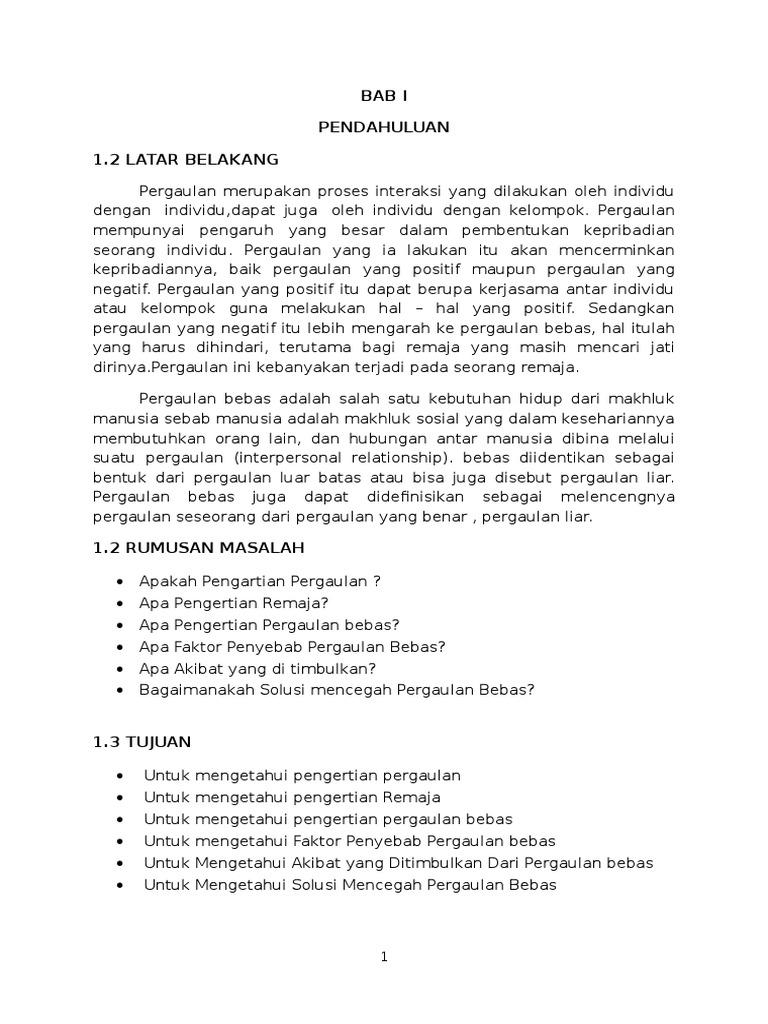 BAB I

PENDAHULUAN

1.2 LATAR BELAKANG

Pergaulan merupakan proses interaksi yang dilakukan oleh individu dengan individu,dapat juga oleh individu dengan kelompok. Pergaulan mempunyai pengaruh yang besar dalam pembentukan kepribadian seorang individu. Pergaulan yang ia lakukan itu akan mencerminkan kepribadiannya, baik pergaulan yang positif maupun pergaulan yang negatif. Pergaulan yang positif itu dapat berupa kerjasama antar individu atau kelompok guna melakukan hal – hal yang positif. Sedangkan pergaulan yang negatif itu lebih mengarah ke pergaulan bebas, hal itulah yang harus dihindari, terutama bagi remaja yang masih mencari jati dirinya.Pergaulan ini kebanyakan terjadi pada seorang remaja.

Pergaulan bebas adalah salah satu kebutuhan hidup dari makhluk manusia sebab manusia adalah makhluk sosial yang dalam kesehariannya membutuhkan orang lain, dan hubungan antar manusia dibina melalui suatu pergaulan (interpersonal relationship). bebas diidentikan sebagai bentuk dari pergaulan luar batas atau bisa juga disebut pergaulan liar. Pergaulan bebas juga dapat didefinisikan sebagai melencengnya pergaulan seseorang dari pergaulan yang benar , pergaulan liar.

1.2 RUMUSAN MASALAH

• Apakah Pengartian Pergaulan ?
• Apa Pengertian Remaja?
• Apa Pengertian Pergaulan bebas?
• Apa Faktor Penyebab Pergaulan Bebas?
• Apa Akibat yang di timbulkan?
• Bagaimanakah Solusi mencegah Pergaulan Bebas?

1.3 TUJUAN

• Untuk mengetahui pengertian pergaulan
• Untuk mengetahui pengertian Remaja
• Untuk mengetahui pengertian pergaulan bebas
• Untuk mengetahui Faktor Penyebab Pergaulan bebas
• Untuk Mengetahui Akibat yang Ditimbulkan Dari Pergaulan bebas
• Untuk Mengetahui Solusi Mencegah Pergaulan Bebas

1